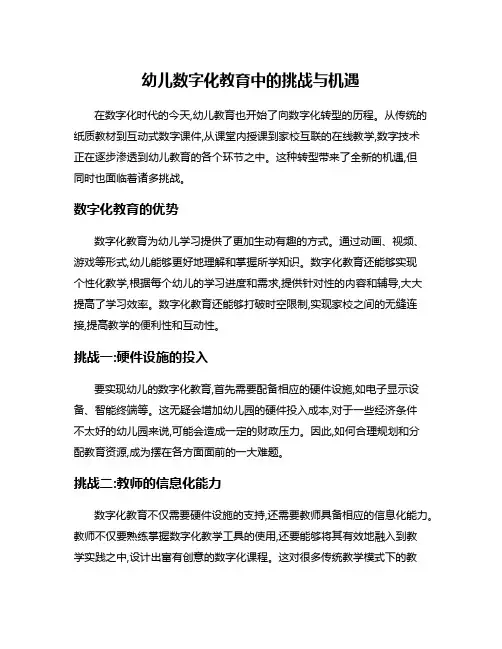 幼儿数字化教育中的挑战与机遇

在数字化时代的今天,幼儿教育也开始了向数字化转型的历程。从传统的纸质教材到互动式数字课件,从课堂内授课到家校互联的在线教学,数字技术正在逐步渗透到幼儿教育的各个环节之中。这种转型带来了全新的机遇,但同时也面临着诸多挑战。

数字化教育的优势

数字化教育为幼儿学习提供了更加生动有趣的方式。通过动画、视频、游戏等形式,幼儿能够更好地理解和掌握所学知识。数字化教育还能够实现个性化教学,根据每个幼儿的学习进度和需求,提供针对性的内容和辅导,大大提高了学习效率。数字化教育还能够打破时空限制,实现家校之间的无缝连接,提高教学的便利性和互动性。

挑战一:硬件设施的投入

要实现幼儿的数字化教育,首先需要配备相应的硬件设施,如电子显示设备、智能终端等。这无疑会增加幼儿园的硬件投入成本,对于一些经济条件不太好的幼儿园来说,可能会造成一定的财政压力。因此,如何合理规划和分配教育资源,成为摆在各方面面前的一大难题。

挑战二:教师的信息化能力

数字化教育不仅需要硬件设施的支持,还需要教师具备相应的信息化能力。教师不仅要熟练掌握数字化教学工具的使用,还要能够将其有效地融入到教学实践之中,设计出富有创意的数字化课程。这对很多传统教学模式下的教